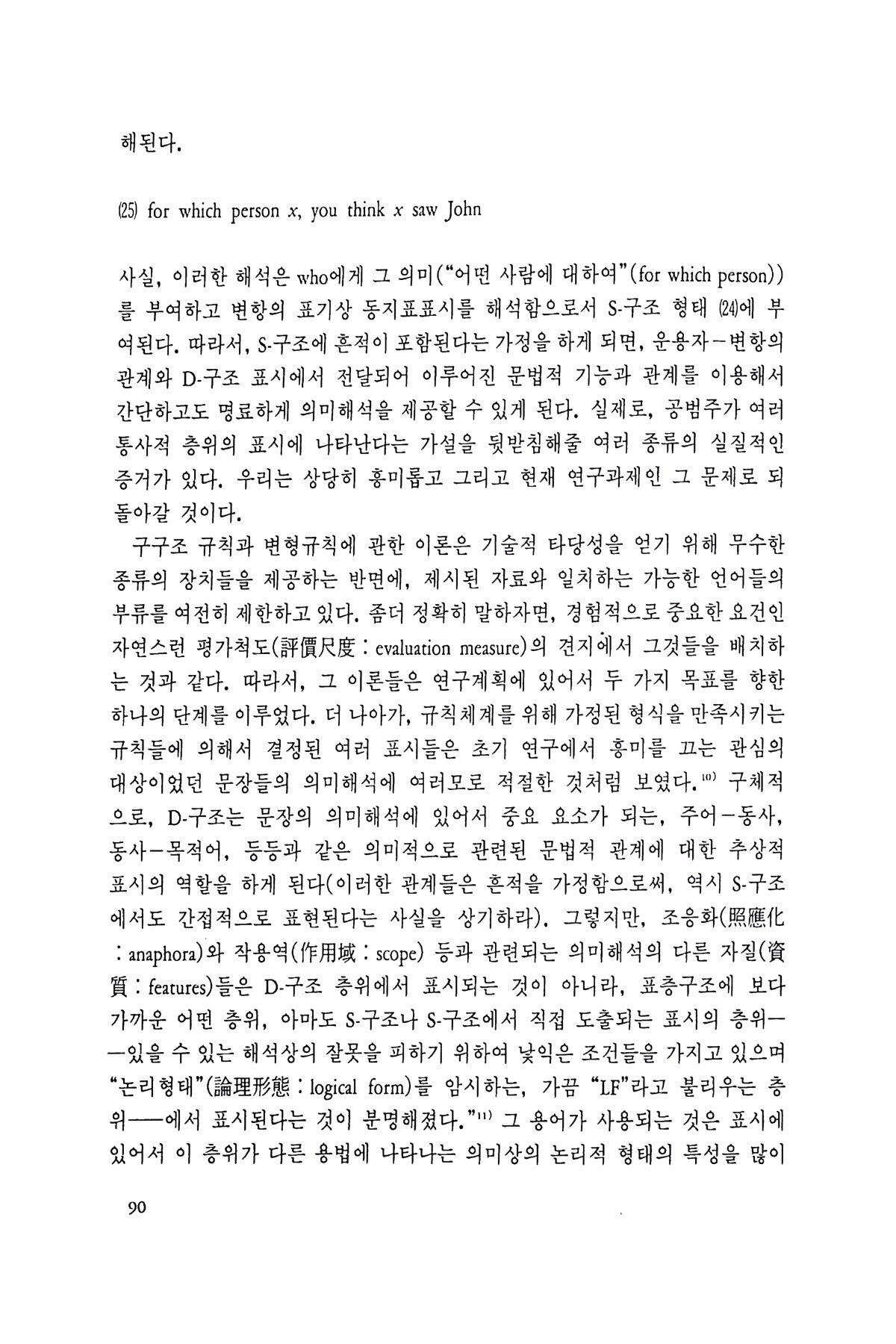 해된다.

(25) for which person $x$, you think $x$ saw John

사실, 이러한 해석은 who에게 그 의미("어떤 사람에 대하여"(for which person))를 부여하고 변항의 표기상 동지표표시를 해석함으로서 S-구조 형태 (24)에 부여된다. 따라서, S-구조에 흔적이 포함된다는 가정을 하게 되면, 운용자-변항의 관계와 D-구조 표시에서 전달되어 이루어진 문법적 기능과 관계를 이용해서 간단하고도 명료하게 의미해석을 제공할 수 있게 된다. 실제로, 공범주가 여러 통사적 층위의 표시에 나타난다는 가설을 뒷받침해줄 여러 종류의 실질적인 증거가 있다. 우리는 상당히 흥미롭고 그리고 현재 연구과제인 그 문제로 되돌아갈 것이다.

구구조 규칙과 변형규칙에 관한 이론은 기술적 타당성을 얻기 위해 무수한 종류의 장치들을 제공하는 반면에, 제시된 자료와 일치하는 가능한 언어들의 부류를 여전히 제한하고 있다. 좀더 정확히 말하자면, 경험적으로 중요한 요건인 자연스런 평가척도(評價尺度 : evaluation measure)의 견지에서 그것들을 배치하는 것과 같다. 따라서, 그 이론들은 연구계획에 있어서 두 가지 목표를 향한 하나의 단계를 이루었다. 더 나아가, 규칙체계를 위해 가정된 형식을 만족시키는 규칙들에 의해서 결정된 여러 표시들은 초기 연구에서 흥미를 끄는 관심의 대상이었던 문장들의 의미해석에 여러모로 적절한 것처럼 보였다.$^{10)}$ 구체적으로, D-구조는 문장의 의미해석에 있어서 중요 요소가 되는, 주어-동사, 동사-목적어, 등등과 같은 의미적으로 관련된 문법적 관계에 대한 추상적 표시의 역할을 하게 된다(이러한 관계들은 흔적을 가정함으로써, 역시 S-구조에서도 간접적으로 표현된다는 사실을 상기하라). 그렇지만, 조응화(照應化 : anaphora)와 작용역(作用域 : scope) 등과 관련되는 의미해석의 다른 자질(資質 : features)들은 D-구조 층위에서 표시되는 것이 아니라, 표층구조에 보다 가까운 어떤 층위, 아마도 S-구조나 S-구조에서 직접 도출되는 표시의 층위——있을 수 있는 해석상의 잘못을 피하기 위하여 낯익은 조건들을 가지고 있으며 "논리형태"(論理形態 : logical form)를 암시하는, 가끔 "LF"라고 불리우는 층위——에서 표시된다는 것이 분명해졌다."$^{11)}$ 그 용어가 사용되는 것은 표시에 있어서 이 층위가 다른 용법에 나타나는 의미상의 논리적 형태의 특성을 많이

90